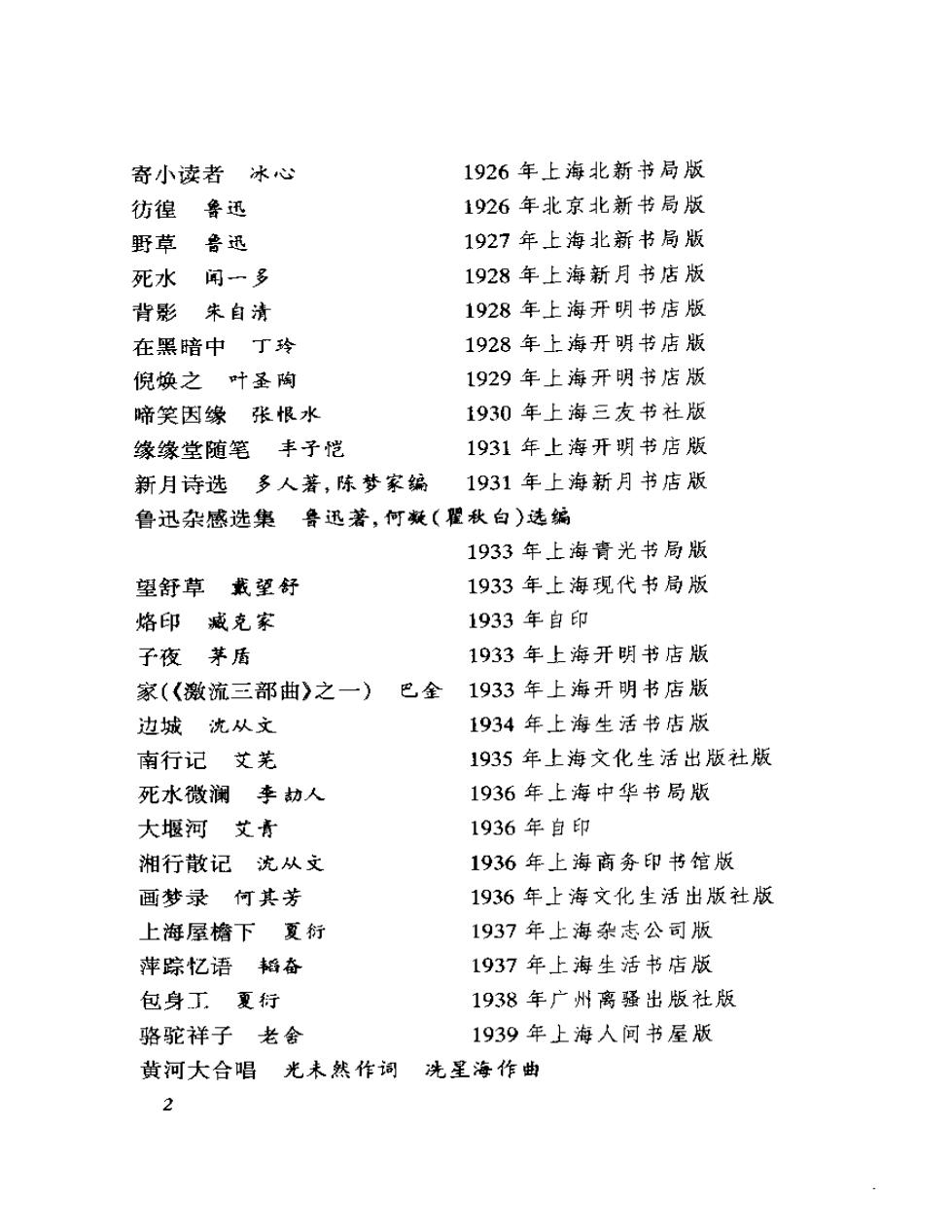 寄小读者　冰心　　1926 年上海北新书局版
彷徨　鲁迅　　1926 年北京北新书局版
野草　鲁迅　　1927 年上海北新书局版
死水　闻一多　　1928 年上海新月书店版
背影　朱自清　　1928 年上海开明书店版
在黑暗中　丁玲　　1928 年上海开明书店版
倪焕之　叶圣陶　　1929 年上海开明书店版
啼笑因缘　张恨水　　1930 年上海三友书社版
缘缘堂随笔　丰子恺　　1931 年上海开明书店版
新月诗选　多人著，陈梦家编　　1931 年上海新月书店版
鲁迅杂感选集　鲁迅著，何凝（瞿秋白）选编
1933 年上海青光书局版
望舒草　戴望舒　　1933 年上海现代书局版
烙印　臧克家　　1933 年自印
子夜　茅盾　　1933 年上海开明书店版
家（《激流三部曲》之一）　巴金　　1933 年上海开明书店版
边城　沈从文　　1934 年上海生活书店版
南行记　艾芜　　1935 年上海文化生活出版社版
死水微澜　李劼人　　1936 年上海中华书局版
大堰河　艾青　　1936 年自印
湘行散记　沈从文　　1936 年上海商务印书馆版
画梦录　何其芳　　1936 年上海文化生活出版社版
上海屋檐下　夏衍　　1937 年上海杂志公司版
萍踪忆语　韬奋　　1937 年上海生活书店版
包身工　夏衍　　1938 年广州离骚出版社版
骆驼祥子　老舍　　1939 年上海人间书屋版
黄河大合唱　光未然作词　冼星海作曲

2